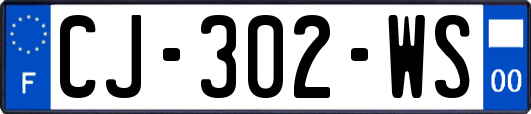 F
CJ-302-WS
00